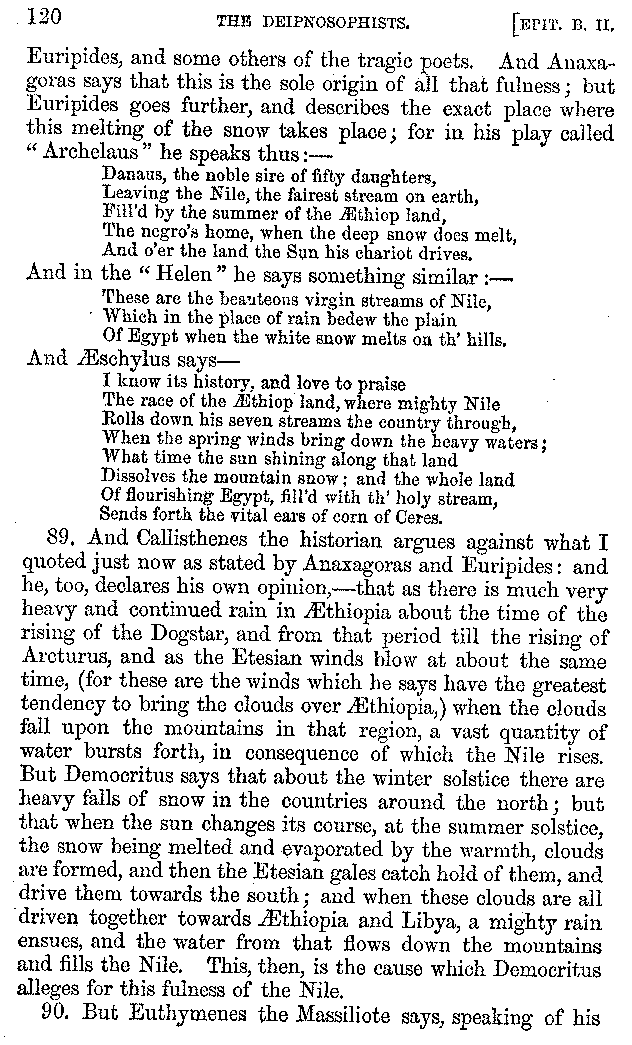 120 THE DEIPNOSOPHISTS. [EPIT. B. II.

Euripides, and some others of the tragic poets. And Anaxagoras says that this is the sole origin of all that fulness; but Euripides goes further, and describes the exact place where this melting of the snow takes place; for in his play called "Archelaus" he speaks thus:—

Danaus, the noble sire of fifty daughters,
Leaving the Nile, the fairest stream on earth,
Fill'd by the summer of the Æthiop land,
The negro's home, when the deep snow does melt,
And o'er the land the Sun his chariot drives.

And in the "Helen" he says something similar:—

These are the beauteous virgin streams of Nile,
Which in the place of rain bedew the plain
Of Egypt when the white snow melts on th' hills.

And Æschylus says—

I know its history, and love to praise
The race of the Æthiop land, where mighty Nile
Rolls down his seven streams the country through,
When the spring winds bring down the heavy waters;
What time the sun shining along that land
Dissolves the mountain snow; and the whole land
Of flourishing Egypt, fill'd with th' holy stream,
Sends forth the vital ears of corn of Ceres.

89. And Callisthenes the historian argues against what I quoted just now as stated by Anaxagoras and Euripides: and he, too, declares his own opinion,—that as there is much very heavy and continued rain in Æthiopia about the time of the rising of the Dogstar, and from that period till the rising of Arcturus, and as the Etesian winds blow at about the same time, (for these are the winds which he says have the greatest tendency to bring the clouds over Æthiopia,) when the clouds fall upon the mountains in that region, a vast quantity of water bursts forth, in consequence of which the Nile rises. But Democritus says that about the winter solstice there are heavy falls of snow in the countries around the north; but that when the sun changes its course, at the summer solstice, the snow being melted and evaporated by the warmth, clouds are formed, and then the Etesian gales catch hold of them, and drive them towards the south; and when these clouds are all driven together towards Æthiopia and Libya, a mighty rain ensues, and the water from that flows down the mountains and fills the Nile. This, then, is the cause which Democritus alleges for this fulness of the Nile.

90. But Euthymenes the Massiliote says, speaking of his